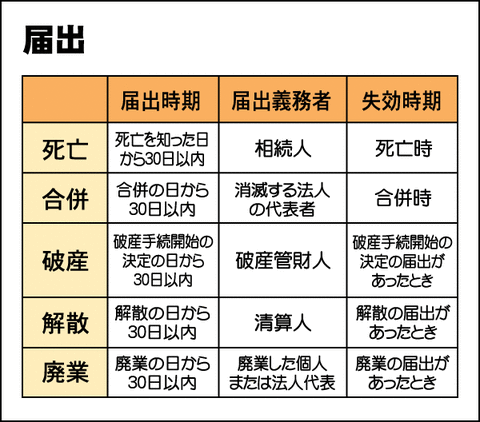 届出

|  | 届出時期 | 届出義務者 | 失効時期 |
|---|---|---|---|
| 死亡 | 死亡を知った日から30日以内 | 相続人 | 死亡時 |
| 合併 | 合併の日から30日以内 | 消滅する法人の代表者 | 合併時 |
| 破産 | 破産手続開始の決定の日から30日以内 | 破産管財人 | 破産手続開始の決定の届出があったとき |
| 解散 | 解散の日から30日以内 | 清算人 | 解散の届出があったとき |
| 廃業 | 廃業の日から30日以内 | 廃業した個人または法人代表 | 廃業の届出があったとき |